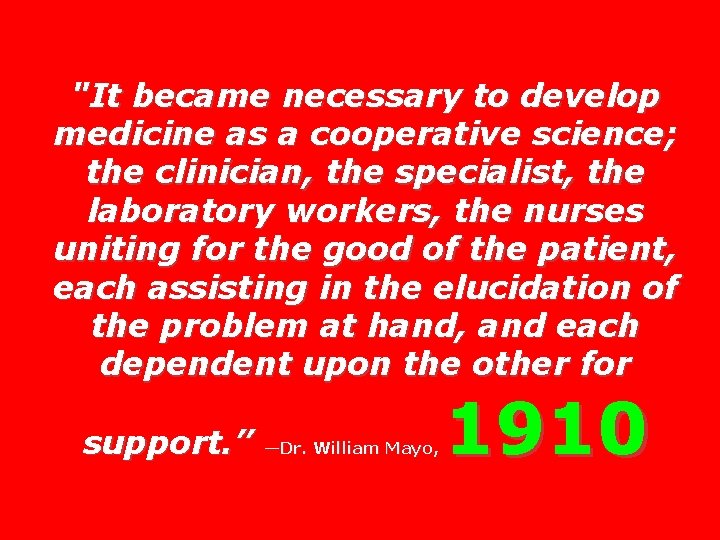 "It became necessary to develop medicine as a cooperative science; the clinician, the specialist, the laboratory workers, the nurses uniting for the good of the patient, each assisting in the elucidation of the problem at hand, and each dependent upon the other for support.” —Dr. William Mayo, 1910